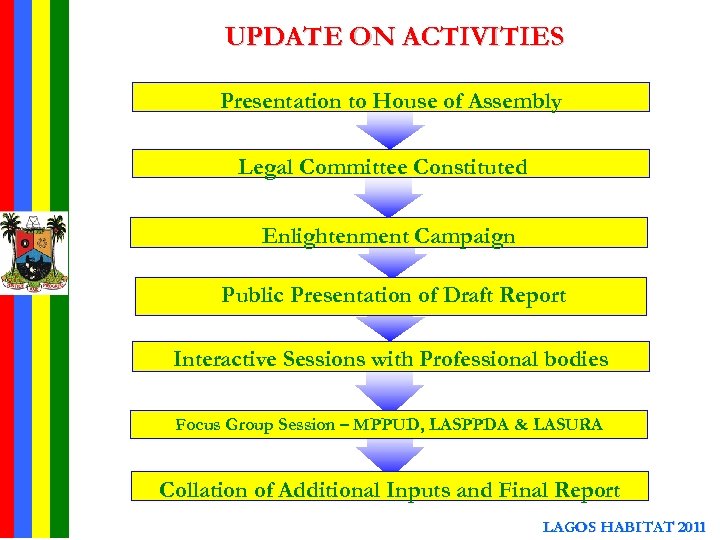 UPDATE ON ACTIVITIES

Presentation to House of Assembly

Legal Committee Constituted

Enlightenment Campaign

Public Presentation of Draft Report

Interactive Sessions with Professional bodies

Focus Group Session – MPPUD, LASPPDA & LASURA

Collation of Additional Inputs and Final Report

LAGOS HABITAT 2011